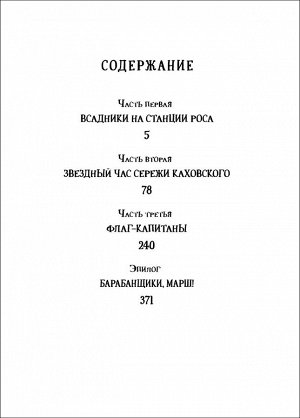 СОДЕРЖАНИЕ

Часть первая
ВСАДНИКИ НА СТАНЦИИ РОСА
5

Часть вторая
ЗВЕЗДНЫЙ ЧАС СЕРЕЖИ КАХОВСКОГО
78

Часть третья
ФЛАГ-КАПИТАНЫ
240

Эпилог
БАРАБАНЩИКИ, МАРШ!
371